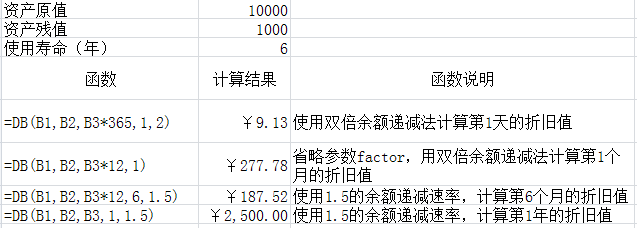 | 资产原值 | 10000 | |
|---|---|---|
| 资产残值 | 1000 | |
| 使用寿命（年） | 6 | |
| 函数 | 计算结果 | 函数说明 |
| =DB(B1,B2,B3*365,1,2) | ￥9.13 | 使用双倍余额递减法计算第1天的折旧值 |
| =DB(B1,B2,B3*12,1) | ￥277.78 | 省略参数factor，用双倍余额递减法计算第1个月的折旧值 |
| =DB(B1,B2,B3*12,6,1.5) | ￥187.52 | 使用1.5的余额递减速率，计算第6个月的折旧值 |
| =DB(B1,B2,B3,1,1.5) | ￥2,500.00 | 使用1.5的余额递减速率，计算第1年的折旧值 |